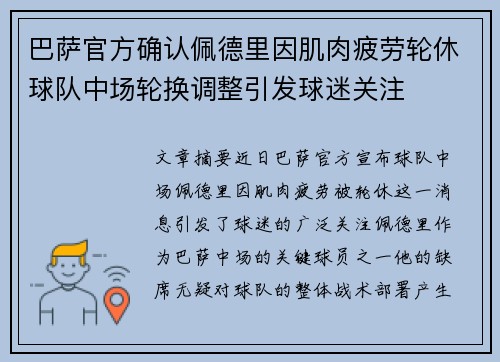 巴萨官方确认佩德里因肌肉疲劳轮休球队中场轮换调整引发球迷关注

文章摘要近日巴萨官方宣布球队中场佩德里因肌肉疲劳被轮休这一消息引发了球迷的广泛关注佩德里作为巴萨中场的关键球员之一他的缺席无疑对球队的整体战术部署产生